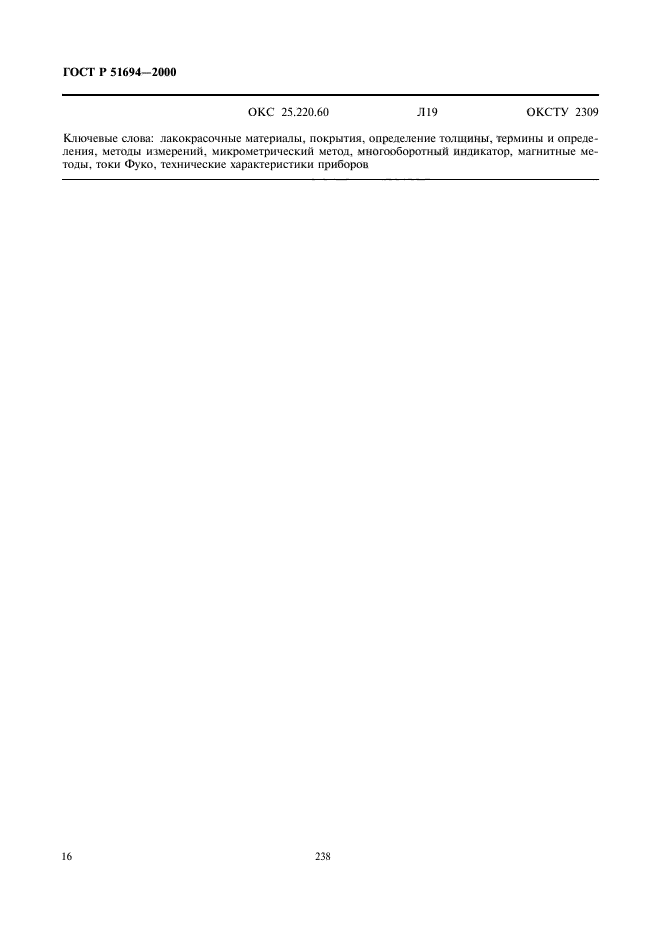 ГОСТ Р 51694—2000

ОКС 25.220.60 Л19 ОКСТУ 2309

Ключевые слова: лакокрасочные материалы, покрытия, определение толщины, термины и определения, методы измерений, микрометрический метод, многооборотный индикатор, магнитные методы, токи Фуко, технические характеристики приборов

16

238